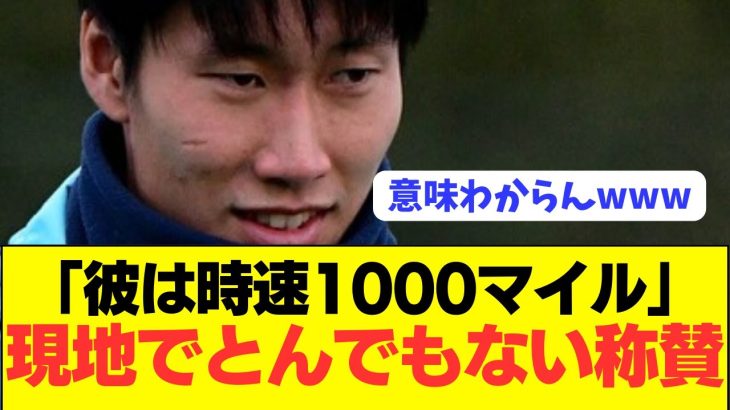 意味わからんwww

「彼は時速1000マイル」
現地でとんでもない称賛